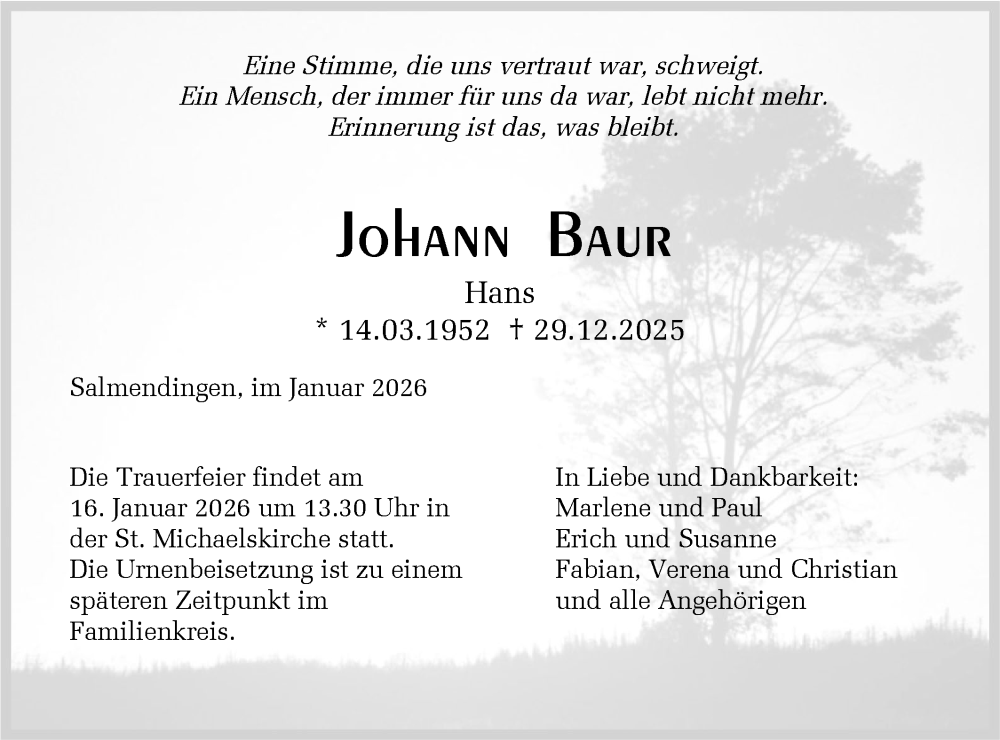 Eine Stimme, die uns vertraut war, schweigt.
Ein Mensch, der immer für uns da war, lebt nicht mehr.
Erinnerung ist das, was bleibt.

JOHANN BAUR
Hans
* 14.03.1952 † 29.12.2025

Salmendingen, im Januar 2026

Die Trauerfeier findet am 16. Januar 2026 um 13.30 Uhr in der St. Michaelskirche statt.
Die Urnenbeisetzung ist zu einem späteren Zeitpunkt im Familienkreis.

In Liebe und Dankbarkeit:
Marlene und Paul
Erich und Susanne
Fabian, Verena und Christian
und alle Angehörigen